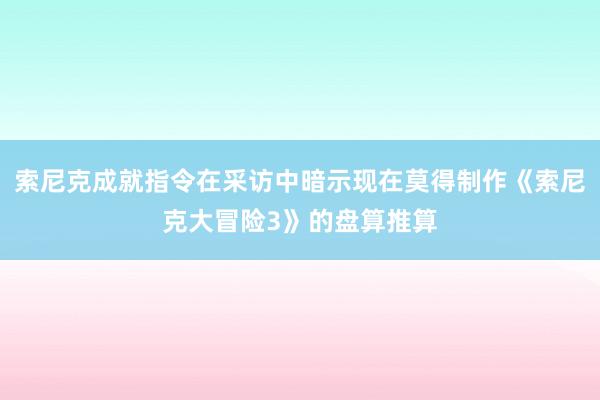 索尼克成就指令在采访中暗示现在莫得制作《索尼克大冒险3》的盘算推算